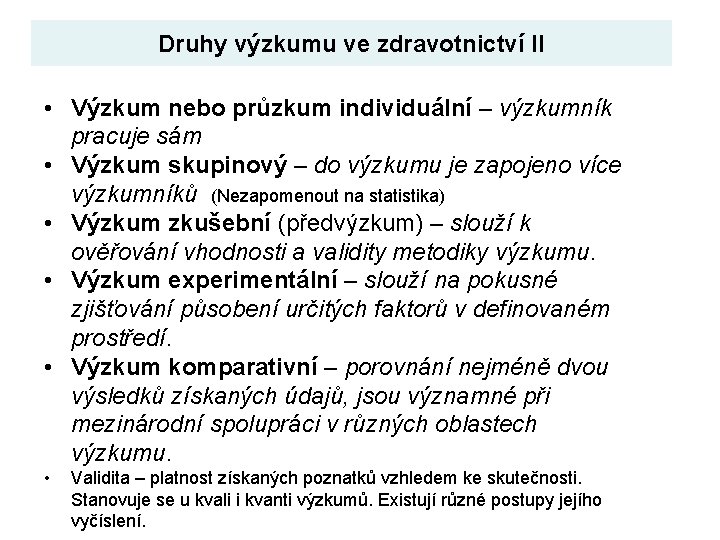 Druhy výzkumu ve zdravotnictví II

• Výzkum nebo průzkum individuální – výzkumník pracuje sám
• Výzkum skupinový – do výzkumu je zapojeno více výzkumníků (Nezapomenout na statistika)
• Výzkum zkušební (předvýzkum) – slouží k ověřování vhodnosti a validity metodiky výzkumu.
• Výzkum experimentální – slouží na pokusné zjišťování působení určitých faktorů v definovaném prostředí.
• Výzkum komparativní – porovnání nejméně dvou výsledků získaných údajů, jsou významné při mezinárodní spolupráci v různých oblastech výzkumu.
• Validita – platnost získaných poznatků vzhledem ke skutečnosti. Stanovuje se u kvali i kvanti výzkumů. Existují různé postupy jejího vyčíslení.